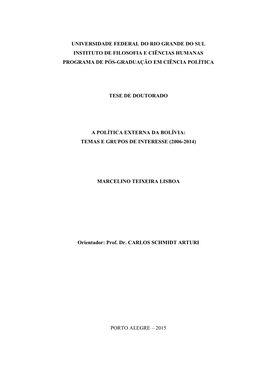 UNIVERSIDADE FEDERAL DO RIO GRANDE DO SUL
INSTITUTO DE FILOSOFIA E CIÊNCIAS HUMANAS
PROGRAMA DE PÓS-GRADUAÇÃO EM CIÊNCIA POLÍTICA

TESE DE DOUTORADO

A POLÍTICA EXTERNA DA BOLÍVIA:
TEMAS E GRUPOS DE INTERESSE (2006-2014)

MARCELINO TEIXEIRA LISBOA

Orientador: Prof. Dr. CARLOS SCHMIDT ARTURI

PORTO ALEGRE – 2015